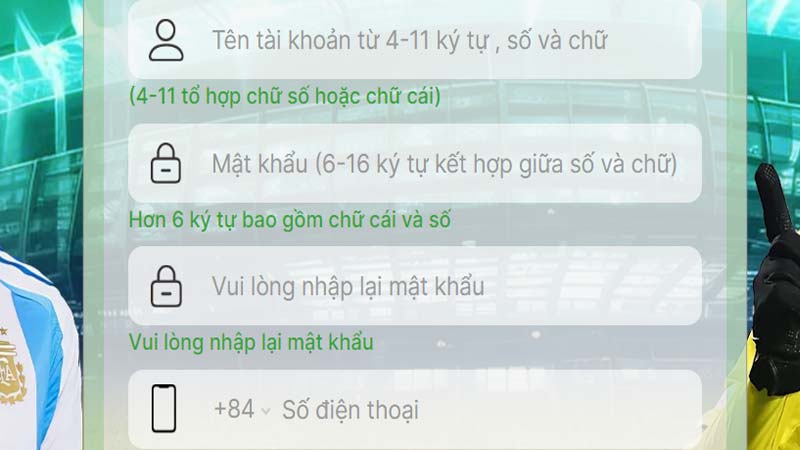 Tên tài khoản từ 4-11 ký tự , số và chữ

(4-11 tổ hợp chữ số hoặc chữ cái)

Mật khẩu (6-16 ký tự kết hợp giữa số và chữ)

Hơn 6 ký tự bao gồm chữ cái và số

Vui lòng nhập lại mật khẩu

Vui lòng nhập lại mật khẩu

+84 Số điện thoại